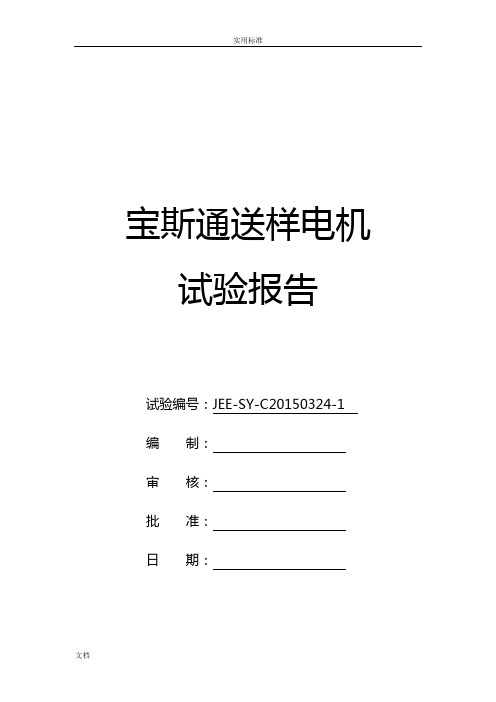 实用标准

宝斯通送样电机
试验报告

试验编号：JEE-SY-C20150324-1

编　　制：

审　　核：

批　　准：

日　　期：

文档